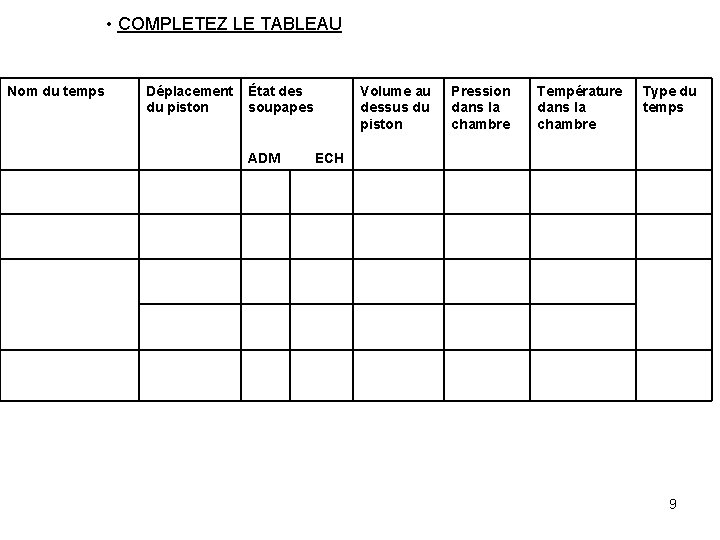 • COMPLETEZ LE TABLEAU

| Nom du temps | Déplacement du piston | État des soupapes ADM | ECH | Volume au dessus du piston | Pression dans la chambre | Température dans la chambre | Type du temps |
|---|---|---|---|---|---|---|---|
| | | | | | | | |
| | | | | | | | |
| | | | | | | | |
| | | | | | | | |
| | | | | | | | |

9